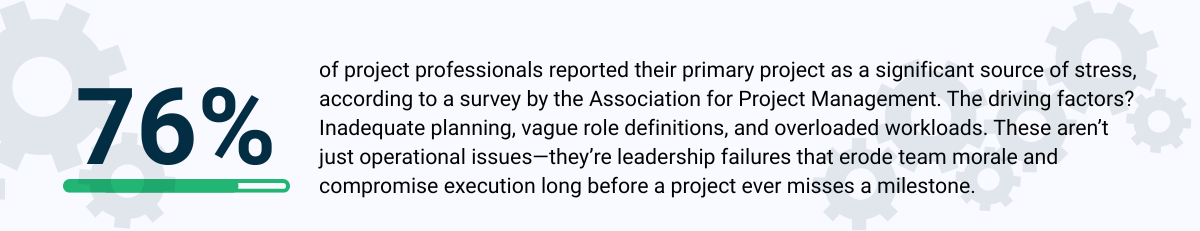 76%

of project professionals reported their primary project as a significant source of stress, according to a survey by the Association for Project Management. The driving factors? Inadequate planning, vague role definitions, and overloaded workloads. These aren't just operational issues—they're leadership failures that erode team morale and compromise execution long before a project ever misses a milestone.